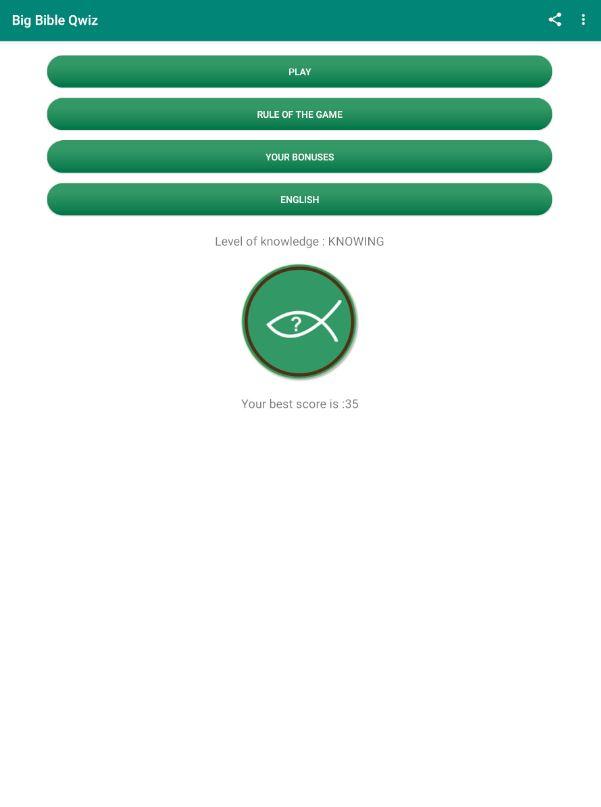 Big Bible Qwiz

PLAY

RULE OF THE GAME

YOUR BONUSES

ENGLISH

Level of knowledge : KNOWING

?

Your best score is :35